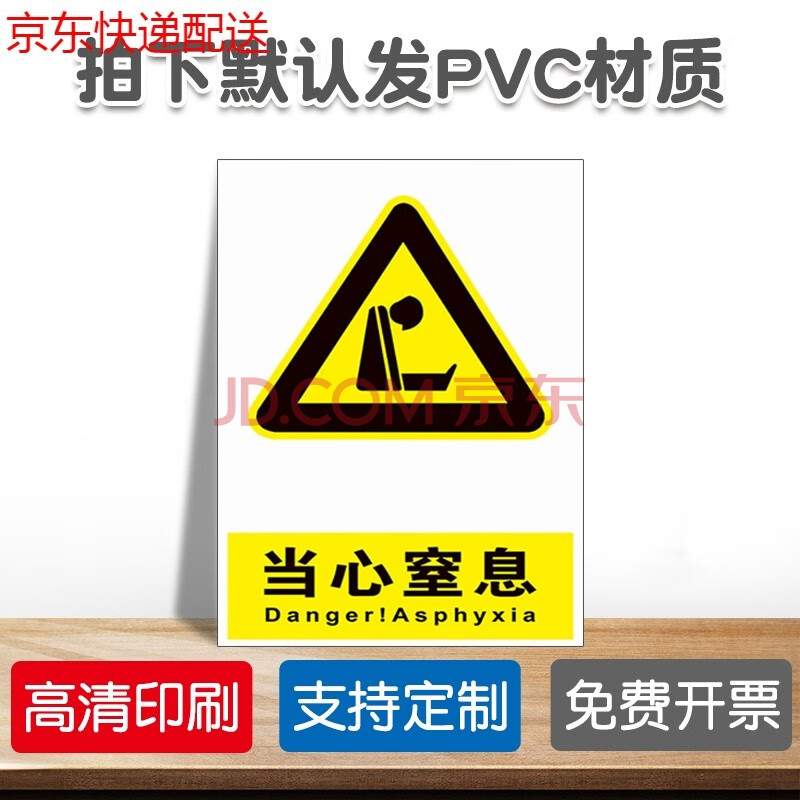 京东快递配送
拍下默认发PVC材质

JD.COM 京东

当心窒息
Danger!Asphyxia

高清印刷
支持定制
免费开票